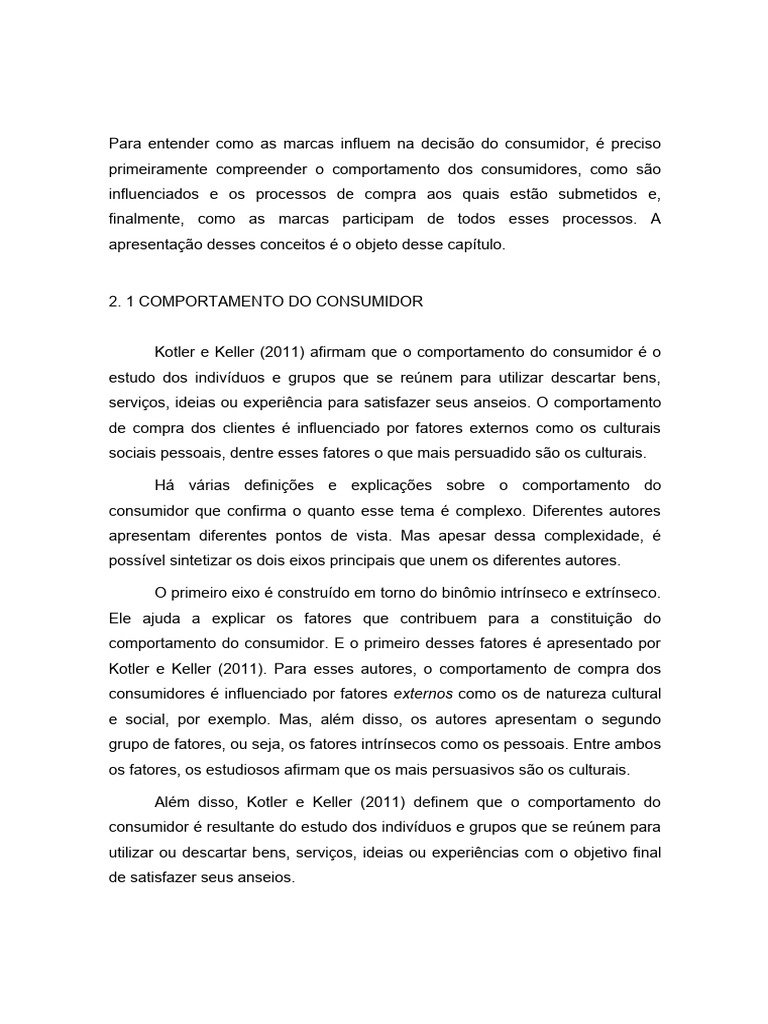 Para entender como as marcas influem na decisão do consumidor, é preciso primeiramente compreender o comportamento dos consumidores, como são influenciados e os processos de compra aos quais estão submetidos e, finalmente, como as marcas participam de todos esses processos. A apresentação desses conceitos é o objeto desse capítulo.

2. 1 COMPORTAMENTO DO CONSUMIDOR

Kotler e Keller (2011) afirmam que o comportamento do consumidor é o estudo dos indivíduos e grupos que se reúnem para utilizar descartar bens, serviços, ideias ou experiência para satisfazer seus anseios. O comportamento de compra dos clientes é influenciado por fatores externos como os culturais sociais pessoais, dentre esses fatores o que mais persuadido são os culturais.

Há várias definições e explicações sobre o comportamento do consumidor que confirma o quanto esse tema é complexo. Diferentes autores apresentam diferentes pontos de vista. Mas apesar dessa complexidade, é possível sintetizar os dois eixos principais que unem os diferentes autores.

O primeiro eixo é construído em torno do binômio intrínseco e extrínseco. Ele ajuda a explicar os fatores que contribuem para a constituição do comportamento do consumidor. E o primeiro desses fatores é apresentado por Kotler e Keller (2011). Para esses autores, o comportamento de compra dos consumidores é influenciado por fatores externos como os de natureza cultural e social, por exemplo. Mas, além disso, os autores apresentam o segundo grupo de fatores, ou seja, os fatores intrínsecos como os pessoais. Entre ambos os fatores, os estudiosos afirmam que os mais persuasivos são os culturais.

Além disso, Kotler e Keller (2011) definem que o comportamento do consumidor é resultante do estudo dos indivíduos e grupos que se reúnem para utilizar ou descartar bens, serviços, ideias ou experiências com o objetivo final de satisfazer seus anseios.